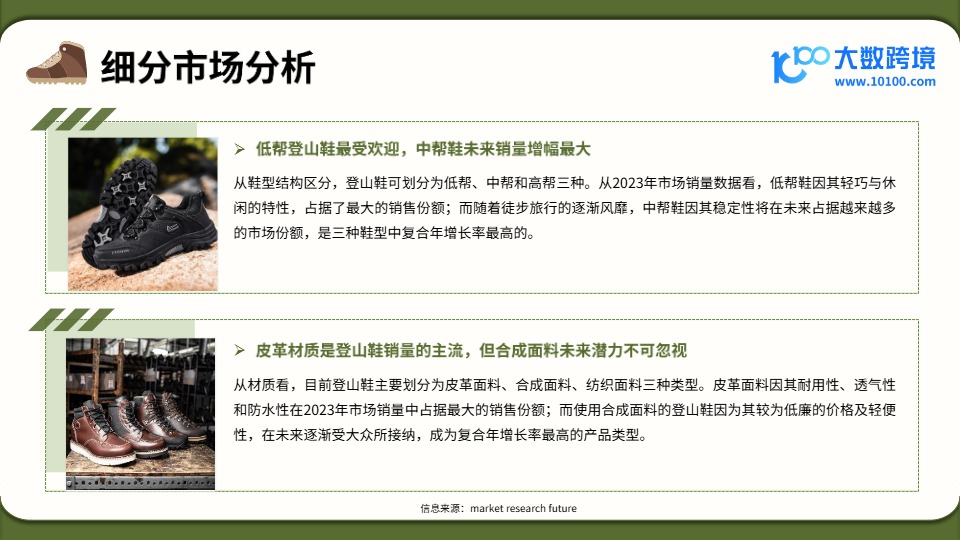 细分市场分析

大数跨境
www.10100.com

➢ 低帮登山鞋最受欢迎，中帮鞋未来销量增幅最大

从鞋型结构区分，登山鞋可划分为低帮、中帮和高帮三种。从2023年市场销量数据看，低帮鞋因其轻巧与休闲的特性，占据了最大的销售份额；而随着徒步旅行的逐渐风靡，中帮鞋因其稳定性将在未来占据越来越多的市场份额，是三种鞋型中复合年增长率最高的。

➢ 皮革材质是登山鞋销量的主流，但合成面料未来潜力不可忽视

从材质看，目前登山鞋主要划分为皮革面料、合成面料、纺织面料三种类型。皮革面料因其耐用性、透气性和防水性在2023年市场销量中占据最大的销售份额；而使用合成面料的登山鞋因为其较为低廉的价格及轻便性，在未来逐渐受大众所接纳，成为复合年增长率最高的产品类型。

信息来源：market research future